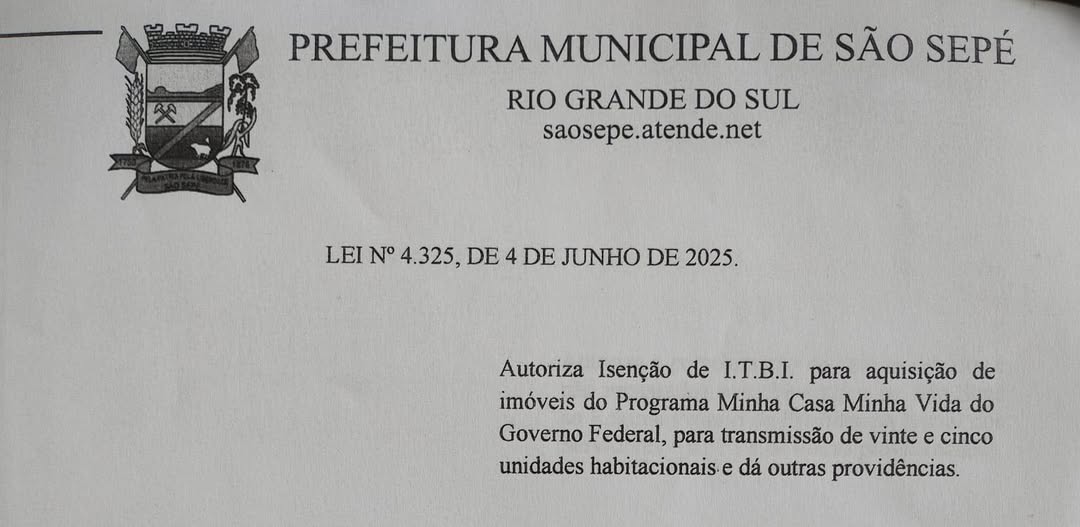 PREFEITURA MUNICIPAL DE SÃO SEPÉ
RIO GRANDE DO SUL
saosepe.atende.net

LEI Nº 4.325, DE 4 DE JUNHO DE 2025.

Autoriza Isenção de I.T.B.I. para aquisição de imóveis do Programa Minha Casa Minha Vida do Governo Federal, para transmissão de vinte e cinco unidades habitacionais e dá outras providências.